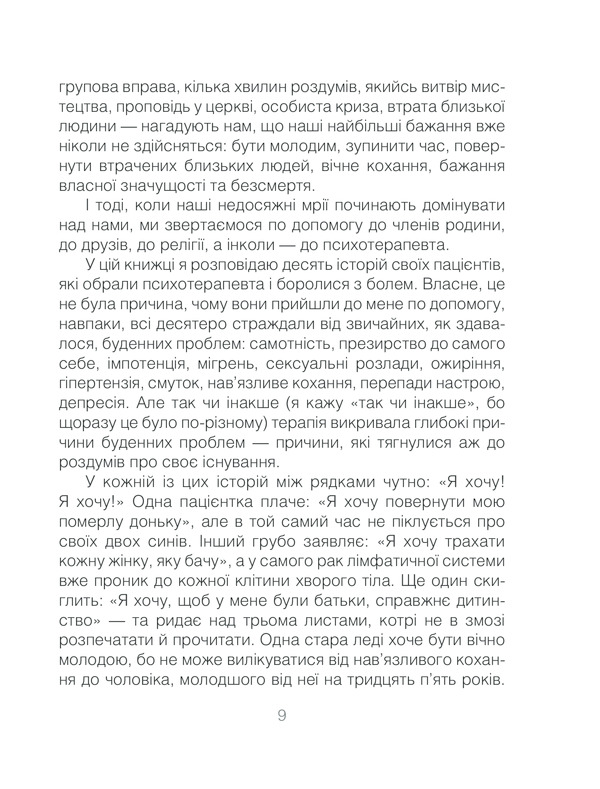 групова вправа, кілька хвилин роздумів, якийсь витвір мистецтва, проповідь у церкві, особиста криза, втрата близької людини — нагадують нам, що наші найбільші бажання вже ніколи не здійсняться: бути молодим, зупинити час, повернути втрачених близьких людей, вічне кохання, бажання власної значущості та безсмертя.

І тоді, коли наші недосяжні мрії починають домінувати над нами, ми звертаємося по допомогу до членів родини, до друзів, до релігії, а інколи — до психотерапевта.

У цій книжці я розповідаю десять історій своїх пацієнтів, які обрали психотерапевта і боролися з болем. Власне, це не була причина, чому вони прийшли до мене по допомогу, навпаки, всі десятеро страждали від звичайних, як здавалося, буденних проблем: самотність, презирство до самого себе, імпотенція, мігрень, сексуальні розлади, ожиріння, гіпертензія, смуток, нав'язливе кохання, перепади настрою, депресія. Але так чи інакше (я кажу «так чи інакше», бо щоразу це було по-різному) терапія викривала глибокі причини буденних проблем — причини, які тягнулися аж до роздумів про своє існування.

У кожній із цих історій між рядками чутно: «Я хочу! Я хочу!» Одна пацієнтка плаче: «Я хочу повернути мою померлу доньку», але в той самий час не піклується про своїх двох синів. Інший грубо заявляє: «Я хочу трахати кожну жінку, яку бачу», а у самого рак лімфатичної системи вже проник до кожної клітини хворого тіла. Ще один скиглить: «Я хочу, щоб у мене були батьки, справжнє дитинство» — та ридає над трьома листами, котрі не в змозі розпечатати й прочитати. Одна стара леді хоче бути вічно молодою, бо не може вилікуватися від нав'язливого кохання до чоловіка, молодшого від неї на тридцять п'ять років.

9